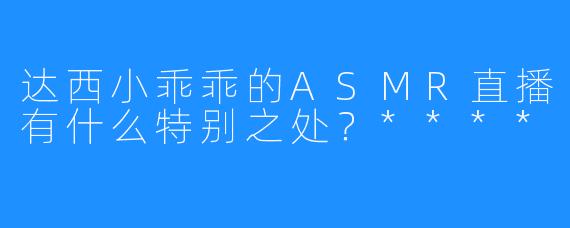 达西小乖乖的ASMR直播有什么特别之处？****